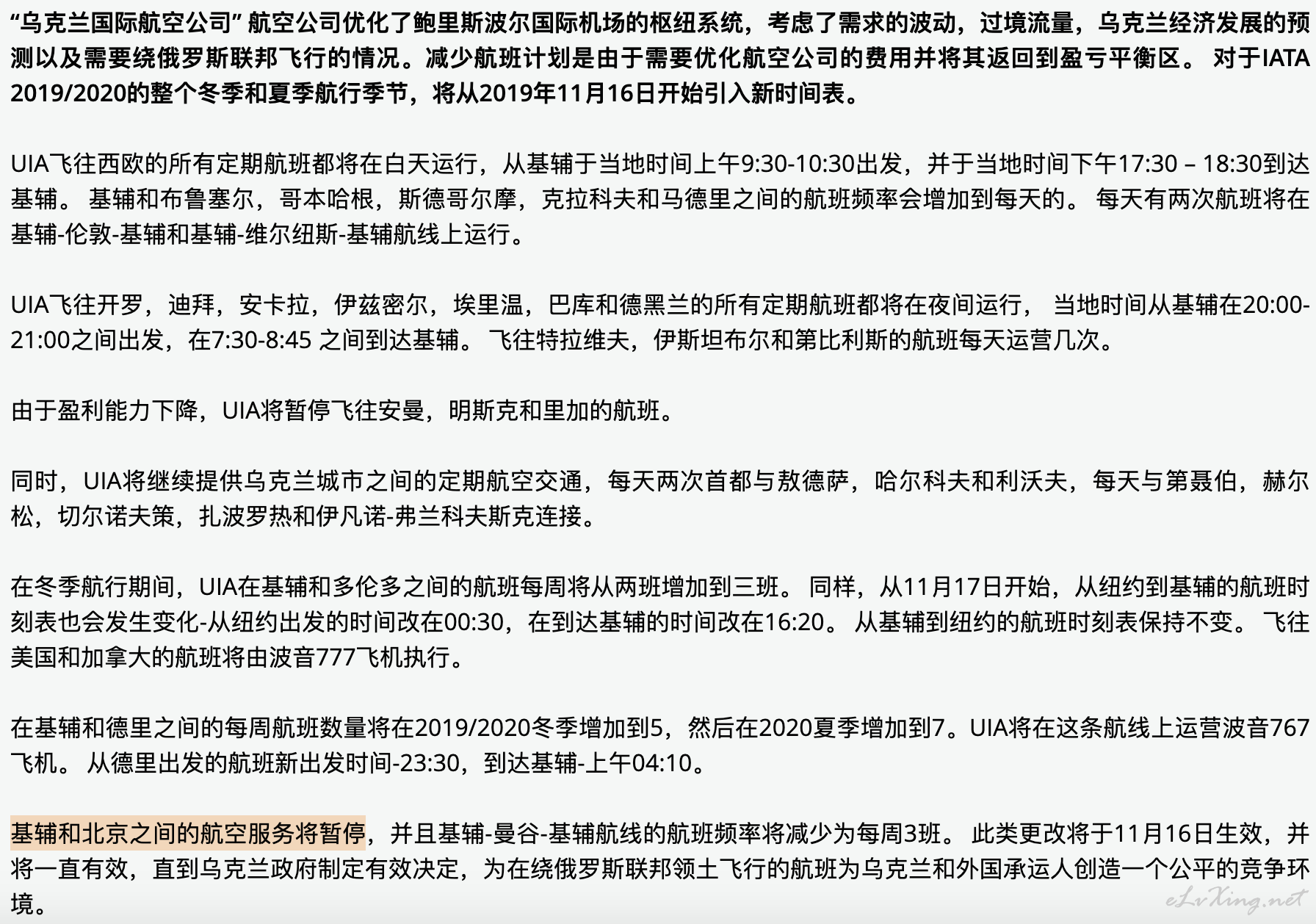 “乌克兰国际航空公司” 航空公司优化了鲍里斯波尔国际机场的枢纽系统，考虑了需求的波动，过境流量，乌克兰经济发展的预测以及需要绕俄罗斯联邦飞行的情况。减少航班计划是由于需要优化航空公司的费用并将其返回到盈亏平衡区。 对于IATA 2019/2020的整个冬季和夏季航行季节，将从2019年11月16日开始引入新时间表。

UIA飞往西欧的所有定期航班都将在白天运行，从基辅于当地时间上午9:30-10:30出发，并于当地时间下午17:30 – 18:30到达基辅。 基辅和布鲁塞尔，哥本哈根，斯德哥尔摩，克拉科夫和马德里之间的航班频率会增加到每天的。 每天有两次航班将在基辅-伦敦-基辅和基辅-维尔纽斯-基辅航线上运行。

UIA飞往开罗，迪拜，安卡拉，伊兹密尔，埃里温，巴库和德黑兰的所有定期航班都将在夜间运行， 当地时间从基辅在20:00-21:00之间出发，在7:30-8:45 之间到达基辅。 飞往特拉维夫，伊斯坦布尔和第比利斯的航班每天运营几次。

由于盈利能力下降，UIA将暂停飞往安曼，明斯克和里加的航班。

同时，UIA将继续提供乌克兰城市之间的定期航空交通，每天两次首都与敖德萨，哈尔科夫和利沃夫，每天与第聂伯，赫尔松，切尔诺夫策，扎波罗热和伊凡诺-弗兰科夫斯克连接。

在冬季航行期间，UIA在基辅和多伦多之间的航班每周将从两班增加到三班。 同样，从11月17日开始，从纽约到基辅的航班时刻表也会发生变化-从纽约出发的时间改在00:30，在到达基辅的时间改在16:20。 从基辅到纽约的航班时刻表保持不变。 飞往美国和加拿大的航班将由波音777飞机执行。

在基辅和德里之间的每周航班数量将在2019/2020冬季增加到5，然后在2020夏季增加到7。UIA将在这条航线上运营波音767飞机。 从德里出发的航班新出发时间-23:30，到达基辅-上午04:10。

基辅和北京之间的航空服务将暂停，并且基辅-曼谷-基辅航线的航班频率将减少为每周3班。 此类更改将于11月16日生效，并将一直有效，直到乌克兰政府制定有效决定，为在绕俄罗斯联邦领土飞行的航班为乌克兰和外国承运人创造一个公平的竞争环境。

eLvXing.net